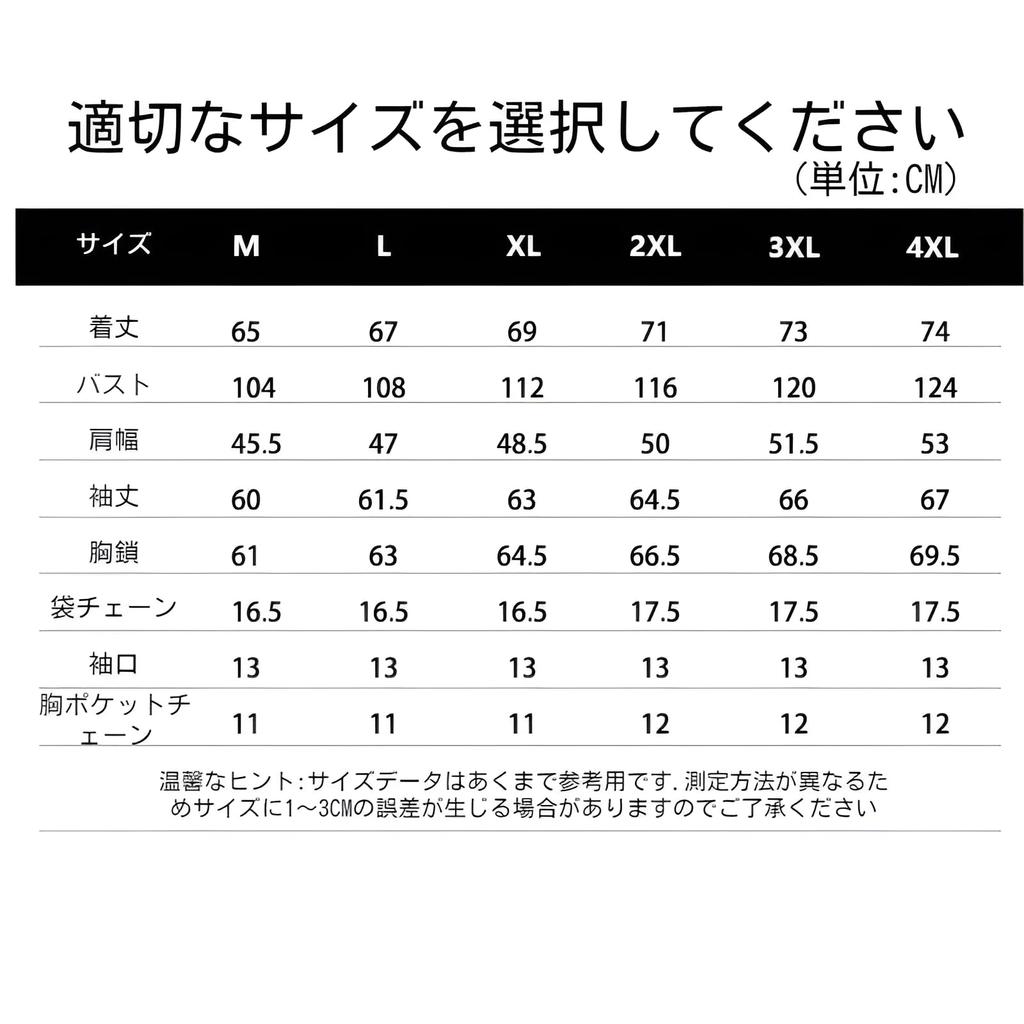 適切なサイズを選択してください
（単位:CM）

| サイズ | M | L | XL | 2XL | 3XL | 4XL |
|---|---|---|---|---|---|---|
| 着丈 | 65 | 67 | 69 | 71 | 73 | 74 |
| バスト | 104 | 108 | 112 | 116 | 120 | 124 |
| 肩幅 | 45.5 | 47 | 48.5 | 50 | 51.5 | 53 |
| 袖丈 | 60 | 61.5 | 63 | 64.5 | 66 | 67 |
| 胸鎖 | 61 | 63 | 64.5 | 66.5 | 68.5 | 69.5 |
| 袋チェーン | 16.5 | 16.5 | 16.5 | 17.5 | 17.5 | 17.5 |
| 袖口 | 13 | 13 | 13 | 13 | 13 | 13 |
| 胸ポケットチェーン | 11 | 11 | 11 | 12 | 12 | 12 |

温馨なヒント:サイズデータはあくまで参考用です.測定方法が異なるためサイズに1~3CMの誤差が生じる場合がありますのでご了承ください